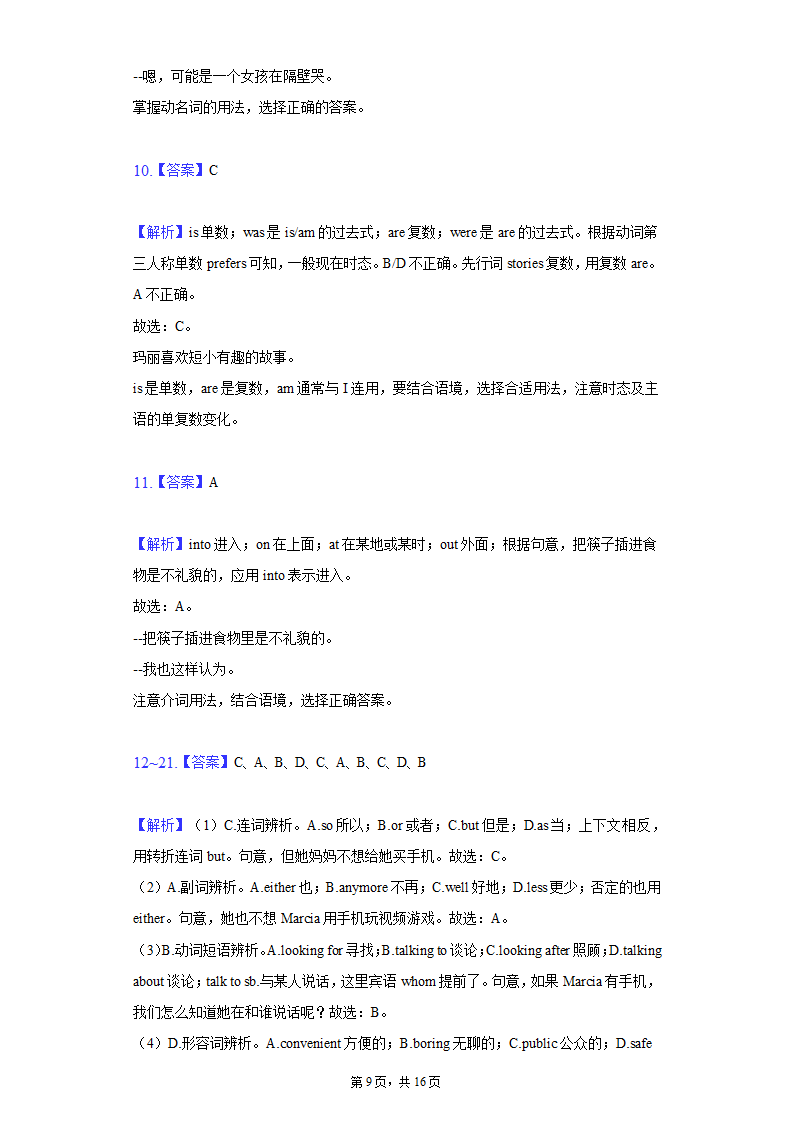 --嗯，可能是一个女孩在隔壁哭。
掌握动名词的用法，选择正确的答案。

10.【答案】C

【解析】is 单数；was 是 is/am 的过去式；are 复数；were 是 are 的过去式。根据动词第三人称单数 prefers 可知，一般现在时态。B/D 不正确。先行词 stories 复数，用复数 are。A 不正确。
故选：C。
玛丽喜欢短小有趣的故事。
is 是单数，are 是复数，am 通常与 I 连用，要结合语境，选择合适用法，注意时态及主语的单复数变化。

11.【答案】A

【解析】into 进入；on 在上面；at 在某地或某时；out 外面；根据句意，把筷子插进食物是不礼貌的，应用 into 表示进入。
故选：A。
--把筷子插进食物里是不礼貌的。
--我也这样认为。
注意介词用法，结合语境，选择正确答案。

12~21.【答案】C、A、B、D、C、A、B、C、D、B

【解析】（1）C.连词辨析。A.so 所以；B.or 或者；C.but 但是；D.as 当；上下文相反，用转折连词 but。句意，但她妈妈不想给她买手机。故选：C。
（2）A.副词辨析。A.either 也；B.anymore 不再；C.well 好地；D.less 更少；否定的也用 either。句意，她也不想 Marcia 用手机玩视频游戏。故选：A。
（3）B.动词短语辨析。A.looking for 寻找；B.talking to 谈论；C.looking after 照顾；D.talking about 谈论；talk to sb.与某人说话，这里宾语 whom 提前了。句意，如果 Marcia 有手机，我们怎么知道她在和谁说话呢？故选：B。
（4）D.形容词辨析。A.convenient 方便的；B.boring 无聊的；C.public 公众的；D.safe

第 9 页，共 16 页